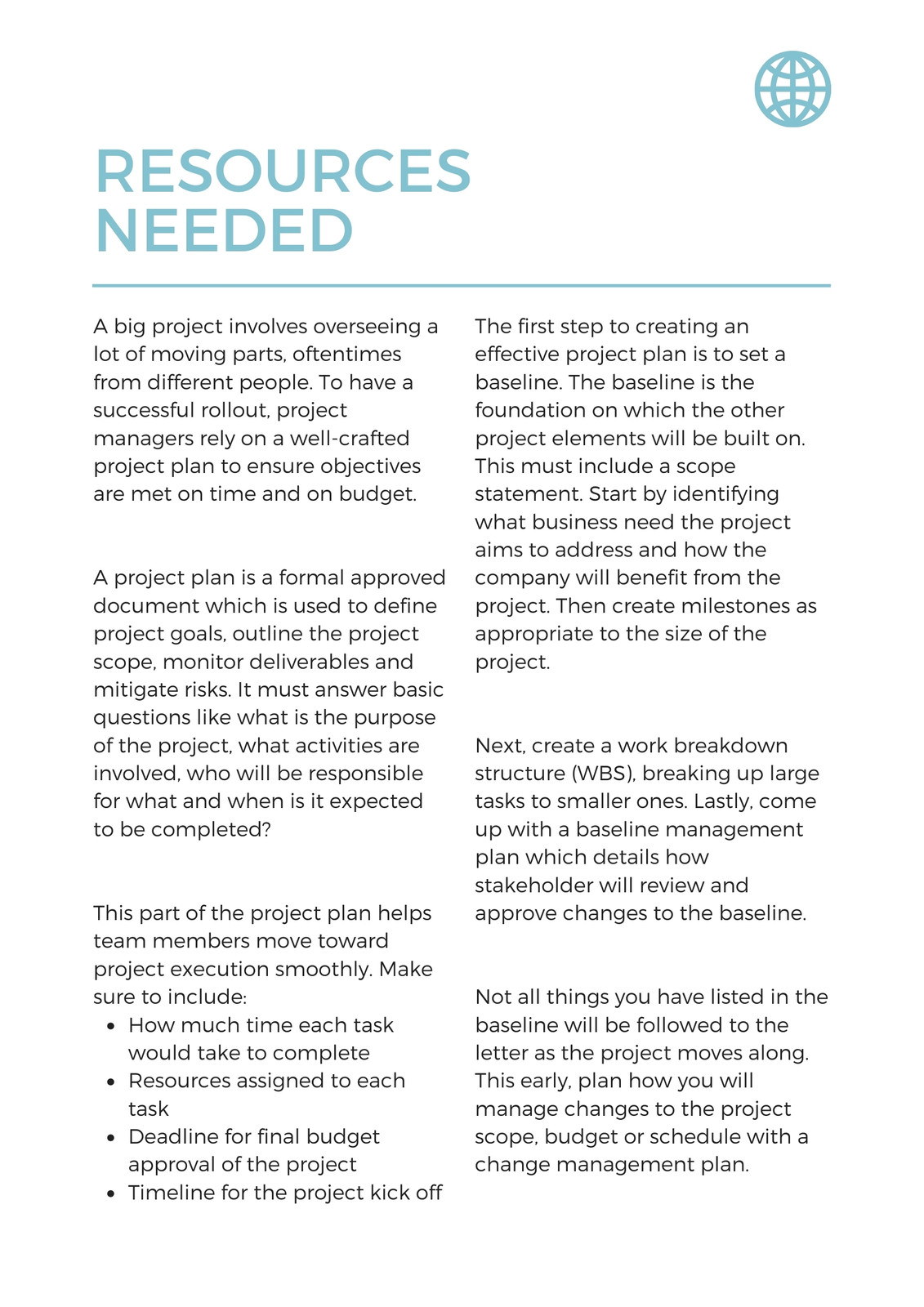 RESOURCES NEEDED

A big project involves overseeing a lot of moving parts, oftentimes from different people. To have a successful rollout, project managers rely on a well-crafted project plan to ensure objectives are met on time and on budget.

A project plan is a formal approved document which is used to define project goals, outline the project scope, monitor deliverables and mitigate risks. It must answer basic questions like what is the purpose of the project, what activities are involved, who will be responsible for what and when is it expected to be completed?

This part of the project plan helps team members move toward project execution smoothly. Make sure to include:

- How much time each task would take to complete
- Resources assigned to each task
- Deadline for final budget approval of the project
- Timeline for the project kick off

The first step to creating an effective project plan is to set a baseline. The baseline is the foundation on which the other project elements will be built on. This must include a scope statement. Start by identifying what business need the project aims to address and how the company will benefit from the project. Then create milestones as appropriate to the size of the project.

Next, create a work breakdown structure (WBS), breaking up large tasks to smaller ones. Lastly, come up with a baseline management plan which details how stakeholder will review and approve changes to the baseline.

Not all things you have listed in the baseline will be followed to the letter as the project moves along. This early, plan how you will manage changes to the project scope, budget or schedule with a change management plan.